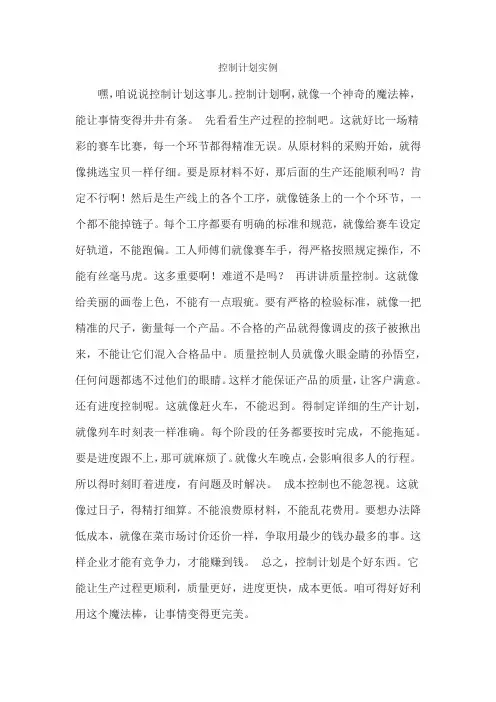 控制计划实例

嘿，咱说说控制计划这事儿。控制计划啊，就像一个神奇的魔法棒，能让事情变得井井有条。 先看看生产过程的控制吧。这就好比一场精彩的赛车比赛，每一个环节都得精准无误。从原材料的采购开始，就得像挑选宝贝一样仔细。要是原材料不好，那后面的生产还能顺利吗？肯定不行啊！然后是生产线上的各个工序，就像链条上的一个个环节，一个都不能掉链子。每个工序都要有明确的标准和规范，就像给赛车设定好轨道，不能跑偏。工人师傅们就像赛车手，得严格按照规定操作，不能有丝毫马虎。这多重要啊！难道不是吗？ 再讲讲质量控制。这就像给美丽的画卷上色，不能有一点瑕疵。要有严格的检验标准，就像一把精准的尺子，衡量每一个产品。不合格的产品就得像调皮的孩子被揪出来，不能让它们混入合格品中。质量控制人员就像火眼金睛的孙悟空，任何问题都逃不过他们的眼睛。这样才能保证产品的质量，让客户满意。还有进度控制呢。这就像赶火车，不能迟到。得制定详细的生产计划，就像列车时刻表一样准确。每个阶段的任务都要按时完成，不能拖延。要是进度跟不上，那可就麻烦了。就像火车晚点，会影响很多人的行程。所以得时刻盯着进度，有问题及时解决。 成本控制也不能忽视。这就像过日子，得精打细算。不能浪费原材料，不能乱花费用。要想办法降低成本，就像在菜市场讨价还价一样，争取用最少的钱办最多的事。这样企业才能有竞争力，才能赚到钱。 总之，控制计划是个好东西。它能让生产过程更顺利，质量更好，进度更快，成本更低。咱可得好好利用这个魔法棒，让事情变得更完美。